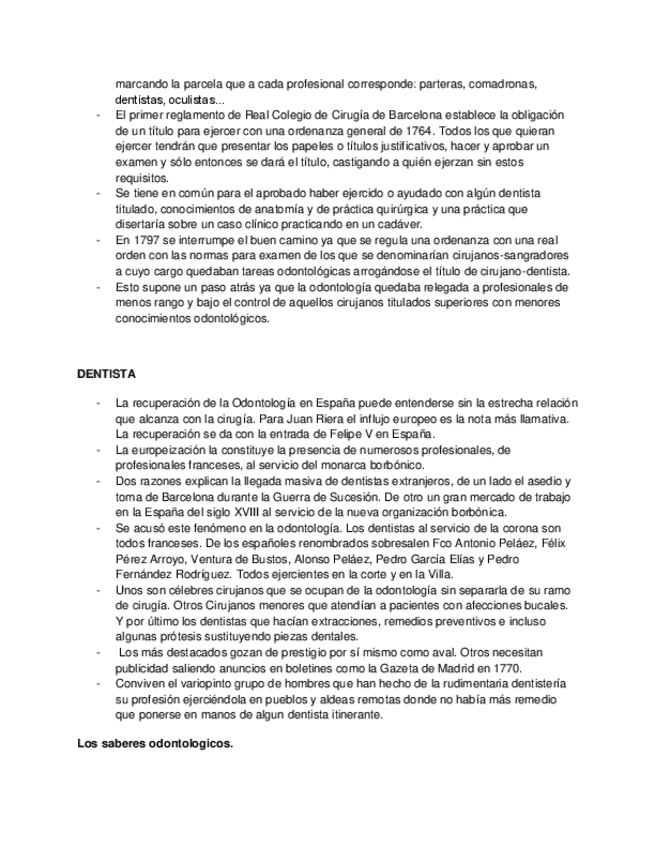 marcando la parcela que a cada profesional corresponde: parteras, comadronas, dentistas, oculistas...
- El primer reglamento de Real Colegio de Cirugía de Barcelona establece la obligación de un título para ejercer con una ordenanza general de 1764. Todos los que quieran ejercer tendrán que presentar los papeles o títulos justificativos, hacer y aprobar un examen y sólo entonces se dará el título, castigando a quién ejerzan sin estos requisitos.
- Se tiene en común para el aprobado haber ejercido o ayudado con algún dentista titulado, conocimientos de anatomía y de práctica quirúrgica y una práctica que disertaría sobre un caso clínico practicando en un cadáver.
- En 1797 se interrumpe el buen camino ya que se regula una ordenanza con una real orden con las normas para examen de los que se denominarían cirujanos-sangradores a cuyo cargo quedaban tareas odontológicas arrogándose el título de cirujano-dentista.
- Esto supone un paso atrás ya que la odontología quedaba relegada a profesionales de menos rango y bajo el control de aquellos cirujanos titulados superiores con menores conocimientos odontológicos.

DENTISTA

- La recuperación de la Odontología en España puede entenderse sin la estrecha relación que alcanza con la cirugía. Para Juan Riera el influjo europeo es la nota más llamativa. La recuperación se da con la entrada de Felipe V en España.
- La europeización la constituye la presencia de numerosos profesionales, de profesionales franceses, al servicio del monarca borbónico.
- Dos razones explican la llegada masiva de dentistas extranjeros, de un lado el asedio y toma de Barcelona durante la Guerra de Sucesión. De otro un gran mercado de trabajo en la España del siglo XVIII al servicio de la nueva organización borbónica.
- Se acusó este fenómeno en la odontología. Los dentistas al servicio de la corona son todos franceses. De los españoles renombrados sobresalen Fco Antonio Peláez, Félix Pérez Arroyo, Ventura de Bustos, Alonso Peláez, Pedro García Elías y Pedro Fernández Rodríguez. Todos ejercientes en la corte y en la Villa.
- Unos son célebres cirujanos que se ocupan de la odontología sin separarla de su ramo de cirugía. Otros Cirujanos menores que atendían a pacientes con afecciones bucales. Y por último los dentistas que hacían extracciones, remedios preventivos e incluso algunas prótesis sustituyendo piezas dentales.
- Los más destacados gozan de prestigio por sí mismo como aval. Otros necesitan publicidad saliendo anuncios en boletines como la Gazeta de Madrid en 1770.
- Conviven el variopinto grupo de hombres que han hecho de la rudimentaria dentistería su profesión ejerciéndola en pueblos y aldeas remotas donde no había más remedio que ponerse en manos de algun dentista itinerante.

Los saberes odontologicos.